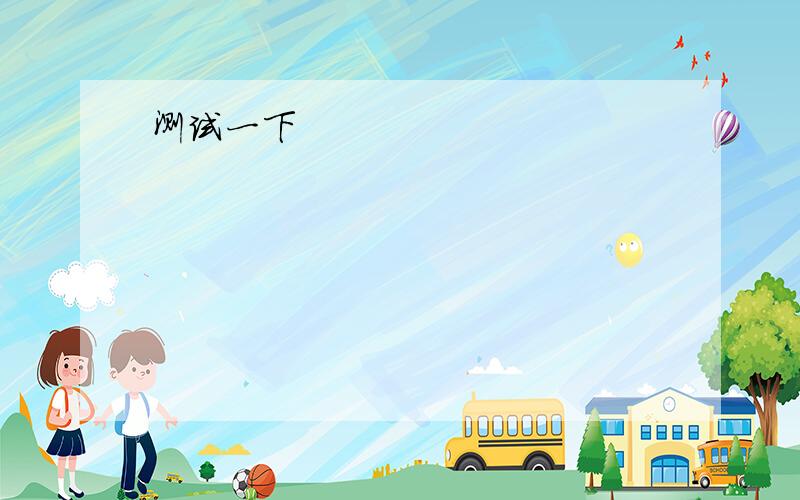 测试一下

SCHOOL